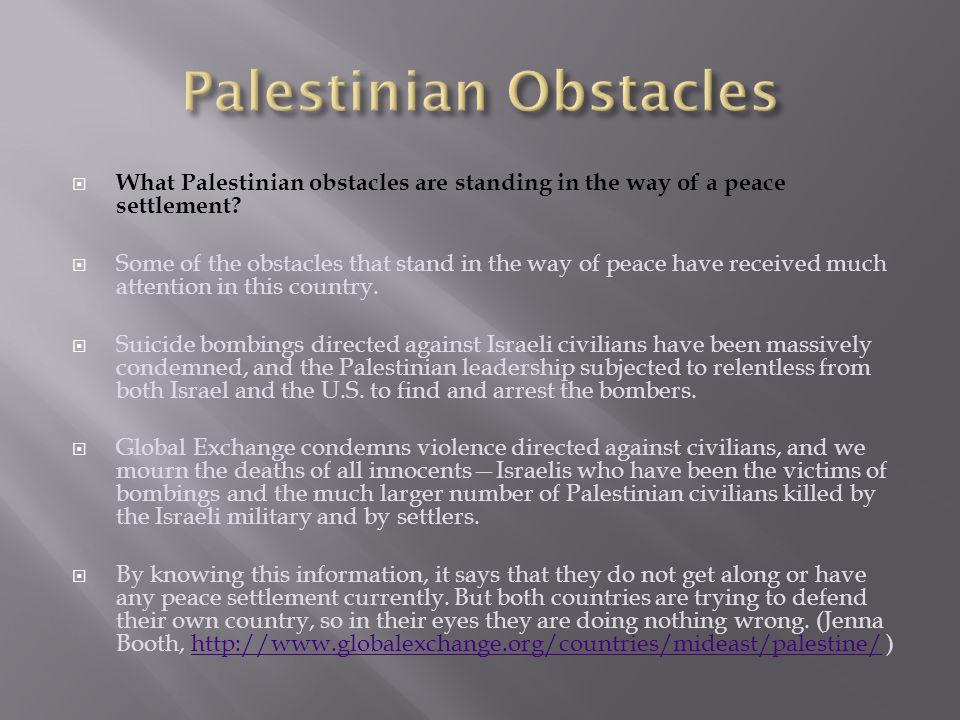 Palestinian Obstacles

What Palestinian obstacles are standing in the way of a peace settlement?

Some of the obstacles that stand in the way of peace have received much attention in this country.

Suicide bombings directed against Israeli civilians have been massively condemned, and the Palestinian leadership subjected to relentless from both Israel and the U.S. to find and arrest the bombers.

Global Exchange condemns violence directed against civilians, and we mourn the deaths of all innocents—Israelis who have been the victims of bombings and the much larger number of Palestinian civilians killed by the Israeli military and by settlers.

By knowing this information, it says that they do not get along or have any peace settlement currently. But both countries are trying to defend their own country, so in their eyes they are doing nothing wrong. (Jenna Booth, http://www.globalexchange.org/countries/mideast/palestine/ )